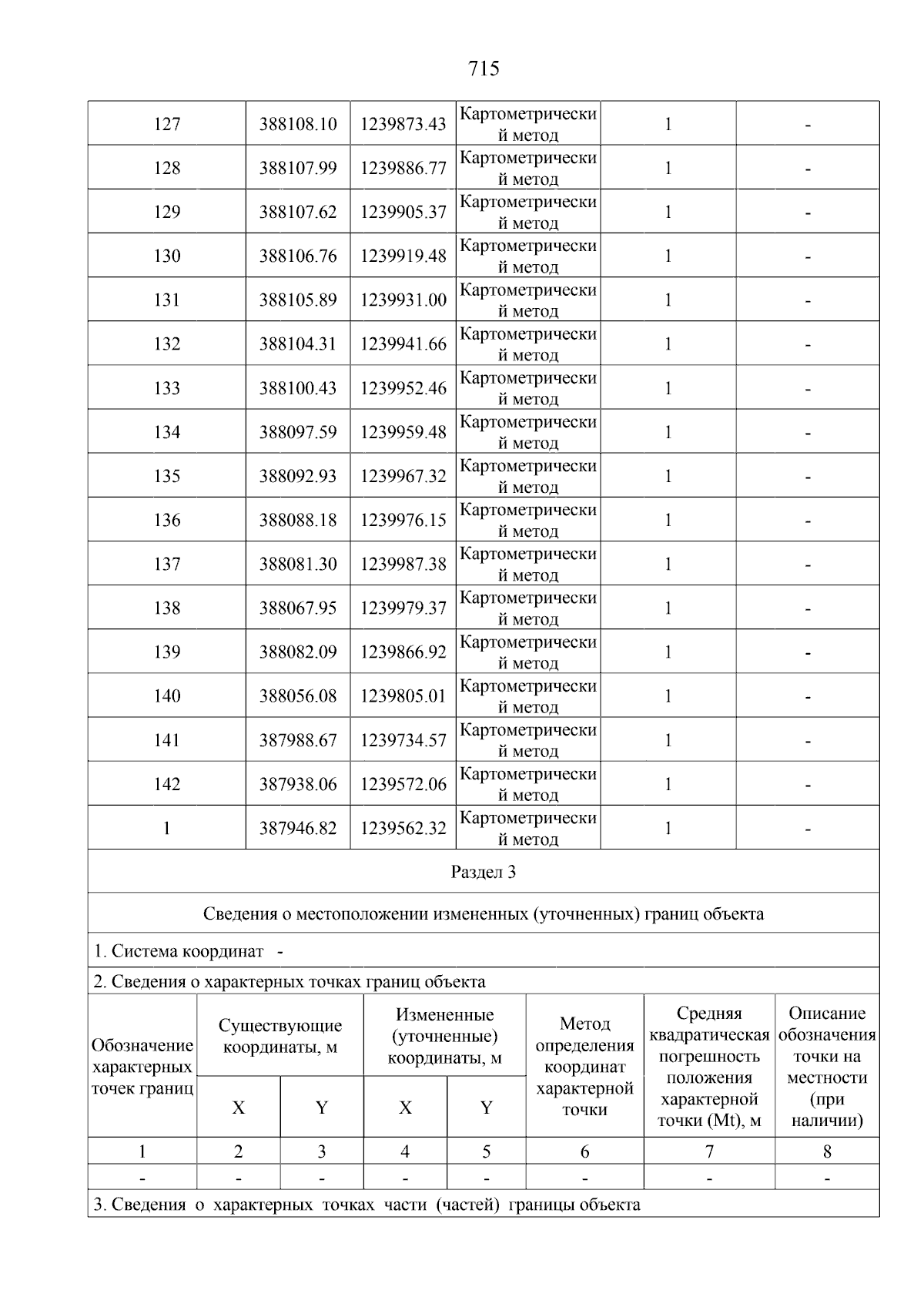 715

| 127 | 388108.10 | 1239873.43 | Картометрический метод | 1 | - |
|---|---|---|---|---|---|
| 128 | 388107.99 | 1239886.77 | Картометрический метод | 1 | - |
| 129 | 388107.62 | 1239905.37 | Картометрический метод | 1 | - |
| 130 | 388106.76 | 1239919.48 | Картометрический метод | 1 | - |
| 131 | 388105.89 | 1239931.00 | Картометрический метод | 1 | - |
| 132 | 388104.31 | 1239941.66 | Картометрический метод | 1 | - |
| 133 | 388100.43 | 1239952.46 | Картометрический метод | 1 | - |
| 134 | 388097.59 | 1239959.48 | Картометрический метод | 1 | - |
| 135 | 388092.93 | 1239967.32 | Картометрический метод | 1 | - |
| 136 | 388088.18 | 1239976.15 | Картометрический метод | 1 | - |
| 137 | 388081.30 | 1239987.38 | Картометрический метод | 1 | - |
| 138 | 388067.95 | 1239979.37 | Картометрический метод | 1 | - |
| 139 | 388082.09 | 1239866.92 | Картометрический метод | 1 | - |
| 140 | 388056.08 | 1239805.01 | Картометрический метод | 1 | - |
| 141 | 387988.67 | 1239734.57 | Картометрический метод | 1 | - |
| 142 | 387938.06 | 1239572.06 | Картометрический метод | 1 | - |
| 1 | 387946.82 | 1239562.32 | Картометрический метод | 1 | - |

Раздел 3

Сведения о местоположении измененных (уточненных) границ объекта

1. Система координат -

2. Сведения о характерных точках границ объекта

| Обозначение характерных точек границ | Существующие координаты, м X | Существующие координаты, м Y | Измененные (уточненные) координаты, м X | Измененные (уточненные) координаты, м Y | Метод определения координат характерной точки | Средняя квадратическая погрешность положения характерной точки (Mt), м | Описание обозначения точки на местности (при наличии) |
|---|---|---|---|---|---|---|---|
| 1 | 2 | 3 | 4 | 5 | 6 | 7 | 8 |
| - | - | - | - | - | - | - | - |

3. Сведения о характерных точках части (частей) границы объекта